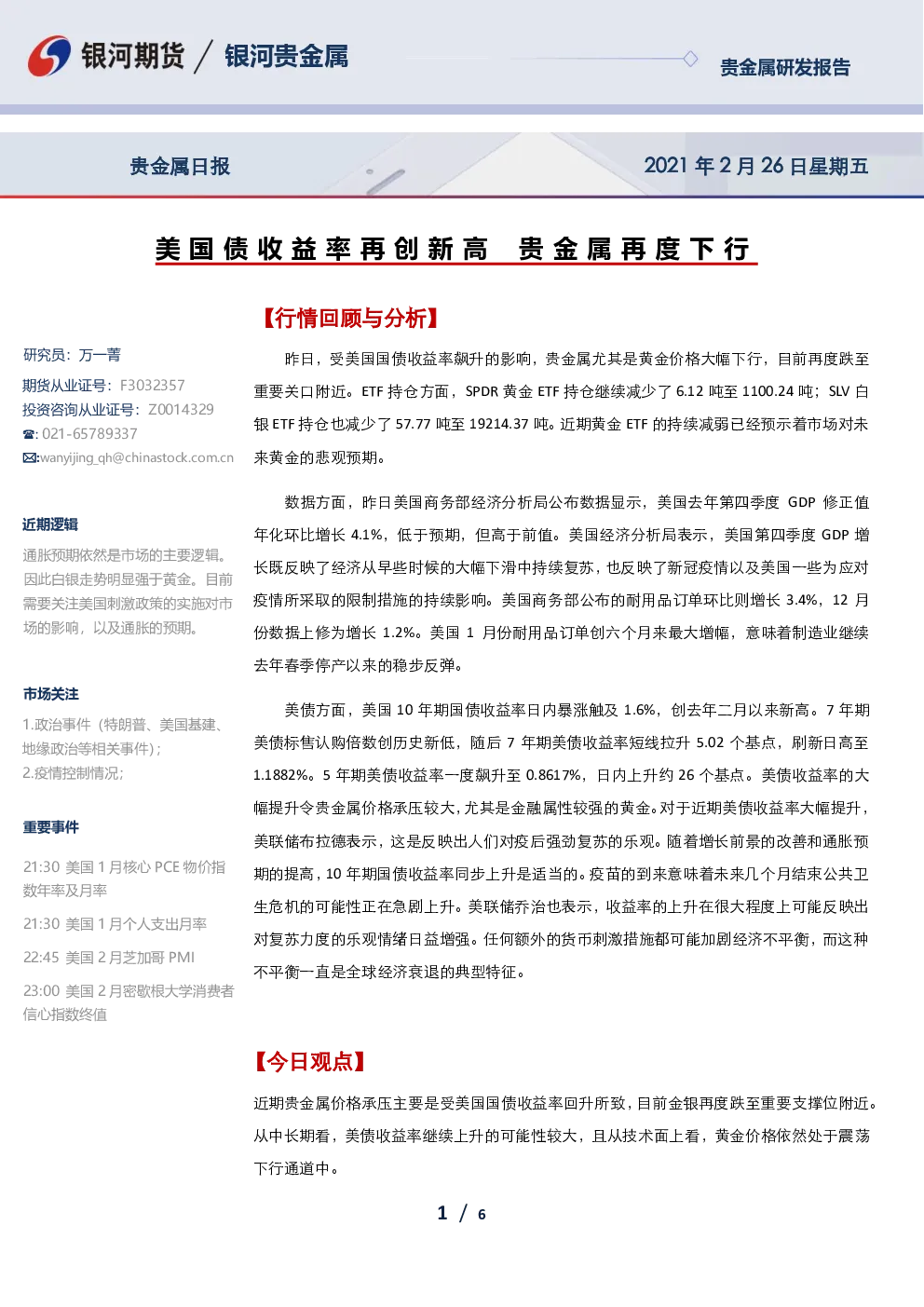 银河期货 / 银河贵金属

贵金属研发报告

贵金属日报

2021年2月26日星期五

美国债收益率再创新高 贵金属再度下行

研究员：万一菁

期货从业证号：F3032357

投资咨询从业证号：Z0014329

☎: 021-65789337

✉:wanyijing_qh@chinastock.com.cn

近期逻辑

通胀预期依然是市场的主要逻辑。因此白银走势明显强于黄金。目前需要关注美国刺激政策的实施对市场的影响，以及通胀的预期。

市场关注

1.政治事件（特朗普、美国基建、地缘政治等相关事件）；

2.疫情控制情况；

重要事件

21:30 美国1月核心PCE物价指数年率及月率

21:30 美国1月个人支出月率

22:45 美国2月芝加哥PMI

23:00 美国2月密歇根大学消费者信心指数终值

【行情回顾与分析】

昨日，受美国国债收益率飙升的影响，贵金属尤其是黄金价格大幅下行，目前再度跌至重要关口附近。ETF持仓方面，SPDR黄金ETF持仓继续减少了6.12吨至1100.24吨；SLV白银ETF持仓也减少了57.77吨至19214.37吨。近期黄金ETF的持续减弱已经预示着市场对未来黄金的悲观预期。

数据方面，昨日美国商务部经济分析局公布数据显示，美国去年第四季度GDP修正值年化环比增长4.1%，低于预期，但高于前值。美国经济分析局表示，美国第四季度GDP增长既反映了经济从早些时候的大幅下滑中持续复苏，也反映了新冠疫情以及美国一些为应对疫情所采取的限制措施的持续影响。美国商务部公布的耐用品订单环比则增长3.4%，12月份数据上修为增长1.2%。美国1月份耐用品订单创六个月来最大增幅，意味着制造业继续去年春季停产以来的稳步反弹。

美债方面，美国10年期国债收益率日内暴涨触及1.6%，创去年二月以来新高。7年期美债标售认购倍数创历史新低，随后7年期美债收益率短线拉升5.02个基点，刷新日高至1.1882%。5年期美债收益率一度飙升至0.8617%，日内上升约26个基点。美债收益率的大幅提升令贵金属价格承压较大，尤其是金融属性较强的黄金。对于近期美债收益率大幅提升，美联储布拉德表示，这是反映出人们对疫后强劲复苏的乐观。随着增长前景的改善和通胀预期的提高，10年期国债收益率同步上升是适当的。疫苗的到来意味着未来几个月结束公共卫生危机的可能性正在急剧上升。美联储乔治也表示，收益率的上升在很大程度上可能反映出对复苏力度的乐观情绪日益增强。任何额外的货币刺激措施都可能加剧经济不平衡，而这种不平衡一直是全球经济衰退的典型特征。

【今日观点】

近期贵金属价格承压主要是受美国国债收益率回升所致，目前金银再度跌至重要支撑位附近。从中长期看，美债收益率继续上升的可能性较大，且从技术面上看，黄金价格依然处于震荡下行通道中。

1 / 6